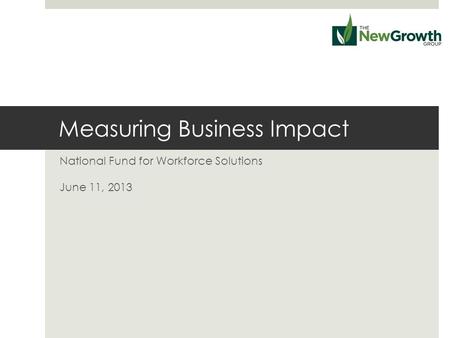 THE NewGrowth GROUP

Measuring Business Impact

National Fund for Workforce Solutions

June 11, 2013